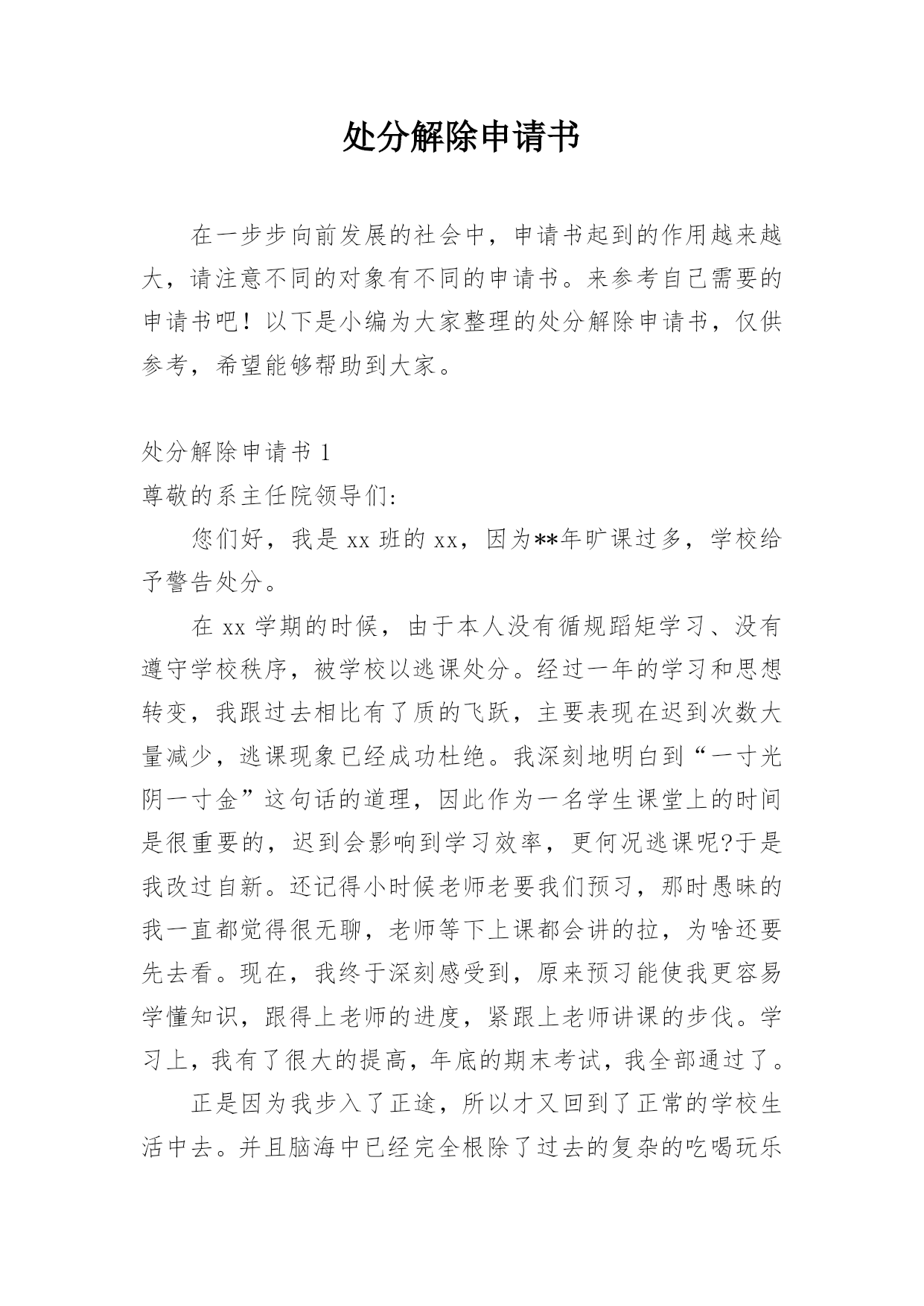 处分解除申请书

在一步步向前发展的社会中，申请书起到的作用越来越大，请注意不同的对象有不同的申请书。来参考自己需要的申请书吧！以下是小编为大家整理的处分解除申请书，仅供参考，希望能够帮助到大家。

处分解除申请书 1

尊敬的系主任院领导们:

您们好，我是 xx 班的 xx，因为**年旷课过多，学校给予警告处分。

在 xx 学期的时候，由于本人没有循规蹈矩学习、没有遵守学校秩序，被学校以逃课处分。经过一年的学习和思想转变，我跟过去相比有了质的飞跃，主要表现在迟到次数大量减少，逃课现象已经成功杜绝。我深刻地明白到“一寸光阴一寸金”这句话的道理，因此作为一名学生课堂上的时间是很重要的，迟到会影响到学习效率，更何况逃课呢?于是我改过自新。还记得小时候老师老要我们预习，那时愚昧的我一直都觉得很无聊，老师等下上课都会讲的拉，为啥还要先去看。现在，我终于深刻感受到，原来预习能使我更容易学懂知识，跟得上老师的进度，紧跟上老师讲课的步伐。学习上，我有了很大的提高，年底的期末考试，我全部通过了。

正是因为我步入了正途，所以才又回到了正常的学校生活中去。并且脑海中已经完全根除了过去的复杂的吃喝玩乐